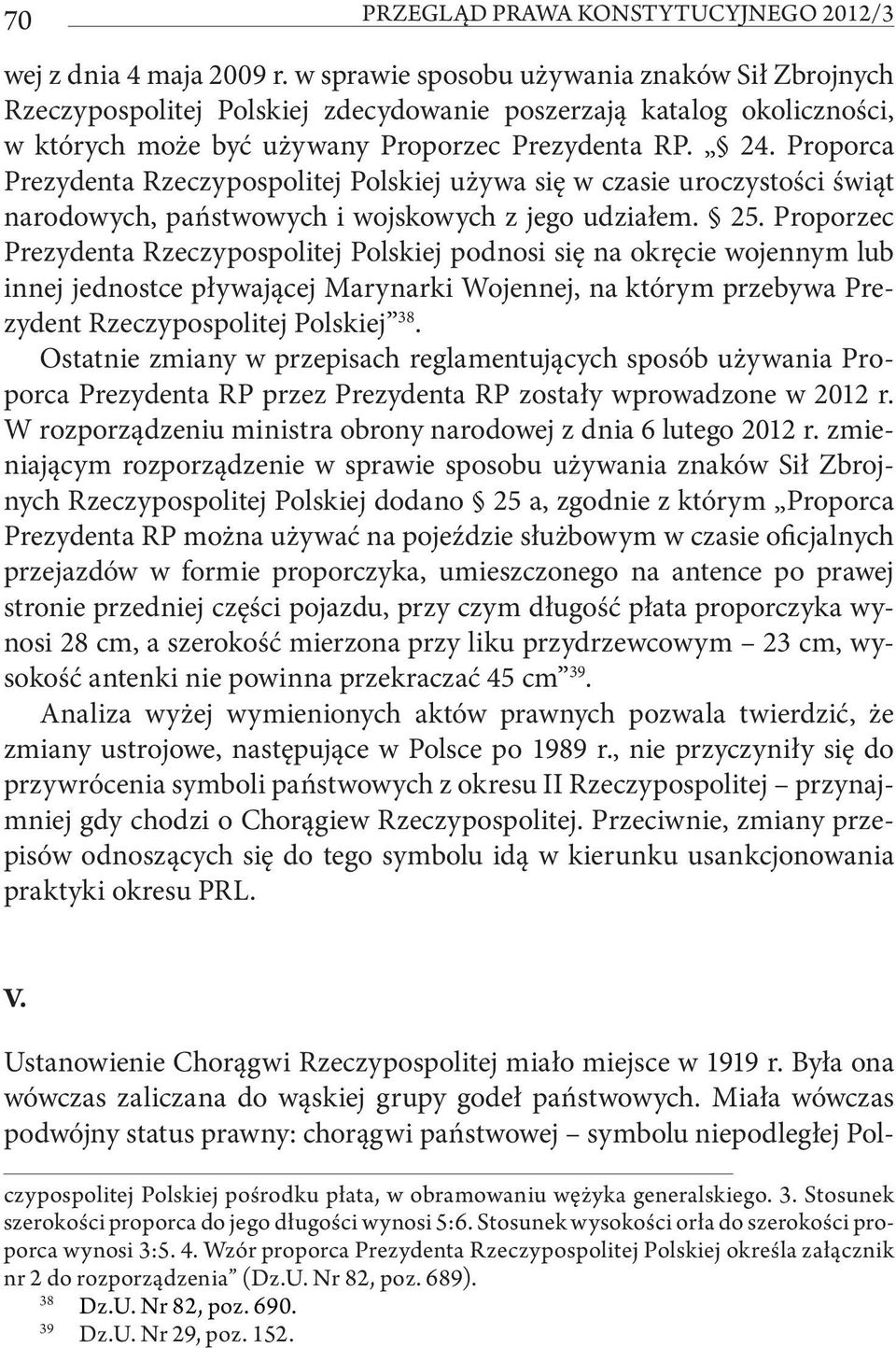 70 PRZEGLĄD PRAWA KONSTYTUCYJNEGO 2012/3

wej z dnia 4 maja 2009 r. w sprawie sposobu używania znaków Sił Zbrojnych Rzeczypospolitej Polskiej zdecydowanie poszerzają katalog okoliczności, w których może być używany Proporzec Prezydenta RP. „§ 24. Proporca Prezydenta Rzeczypospolitej Polskiej używa się w czasie uroczystości świąt narodowych, państwowych i wojskowych z jego udziałem. § 25. Proporzec Prezydenta Rzeczypospolitej Polskiej podnosi się na okręcie wojennym lub innej jednostce pływającej Marynarki Wojennej, na którym przebywa Prezydent Rzeczypospolitej Polskiej”$^{38}$.

Ostatnie zmiany w przepisach reglamentujących sposób używania Proporca Prezydenta RP przez Prezydenta RP zostały wprowadzone w 2012 r. W rozporządzeniu ministra obrony narodowej z dnia 6 lutego 2012 r. zmieniającym rozporządzenie w sprawie sposobu używania znaków Sił Zbrojnych Rzeczypospolitej Polskiej dodano § 25 a, zgodnie z którym „Proporca Prezydenta RP można używać na pojeździe służbowym w czasie oficjalnych przejazdów w formie proporczyka, umieszczonego na antence po prawej stronie przedniej części pojazdu, przy czym długość płata proporczyka wynosi 28 cm, a szerokość mierzona przy liku przydrzewcowym – 23 cm, wysokość antenki nie powinna przekraczać 45 cm”$^{39}$.

Analiza wyżej wymienionych aktów prawnych pozwala twierdzić, że zmiany ustrojowe, następujące w Polsce po 1989 r., nie przyczyniły się do przywrócenia symboli państwowych z okresu II Rzeczypospolitej – przynajmniej gdy chodzi o Chorągiew Rzeczypospolitej. Przeciwnie, zmiany przepisów odnoszących się do tego symbolu idą w kierunku usankcjonowania praktyki okresu PRL.

V.

Ustanowienie Chorągwi Rzeczypospolitej miało miejsce w 1919 r. Była ona wówczas zaliczana do wąskiej grupy godeł państwowych. Miała wówczas podwójny status prawny: chorągwi państwowej – symbolu niepodległej Pol-

czypospolitej Polskiej pośrodku płata, w obramowaniu wężyka generalskiego. 3. Stosunek szerokości proporca do jego długości wynosi 5:6. Stosunek wysokości orła do szerokości proporca wynosi 3:5. 4. Wzór proporca Prezydenta Rzeczypospolitej Polskiej określa załącznik nr 2 do rozporządzenia” (Dz.U. Nr 82, poz. 689).

$^{38}$ Dz.U. Nr 82, poz. 690.

$^{39}$ Dz.U. Nr 29, poz. 152.